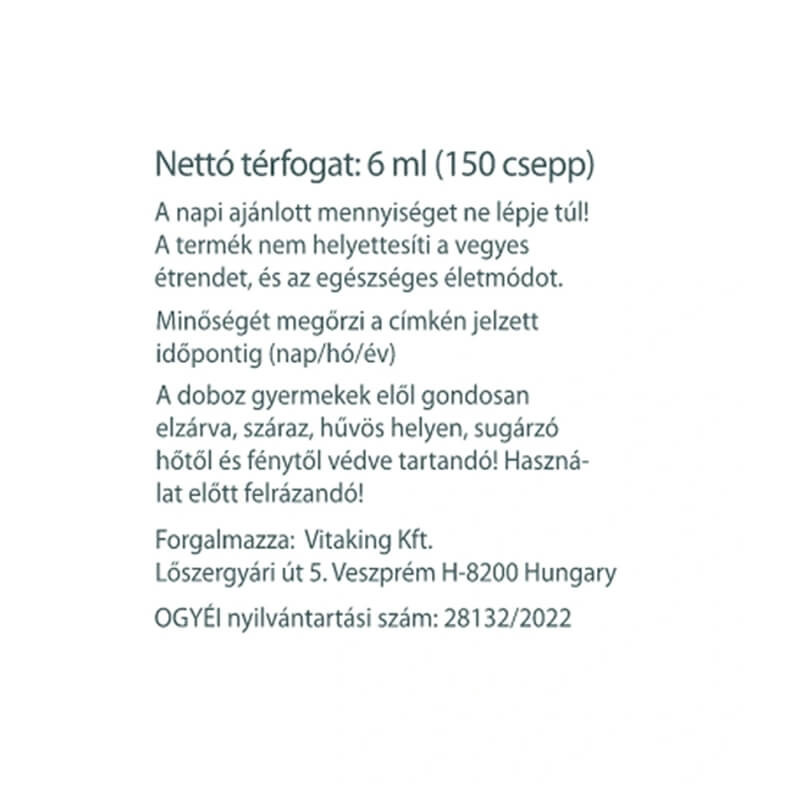 Nettó térfogat: 6 ml (150 csepp)

A napi ajánlott mennyiséget ne lépje túl! A termék nem helyettesíti a vegyes étrendet, és az egészséges életmódot.

Minőségét megőrzi a címkén jelzett időpontig (nap/hó/év)

A doboz gyermekek elől gondosan elzárva, száraz, hűvös helyen, sugárzó hőtől és fénytől védve tartandó! Használat előtt felrázandó!

Forgalmazza: Vitaking Kft.
Lőszergyári út 5. Veszprém H-8200 Hungary

OGYÉI nyilvántartási szám: 28132/2022